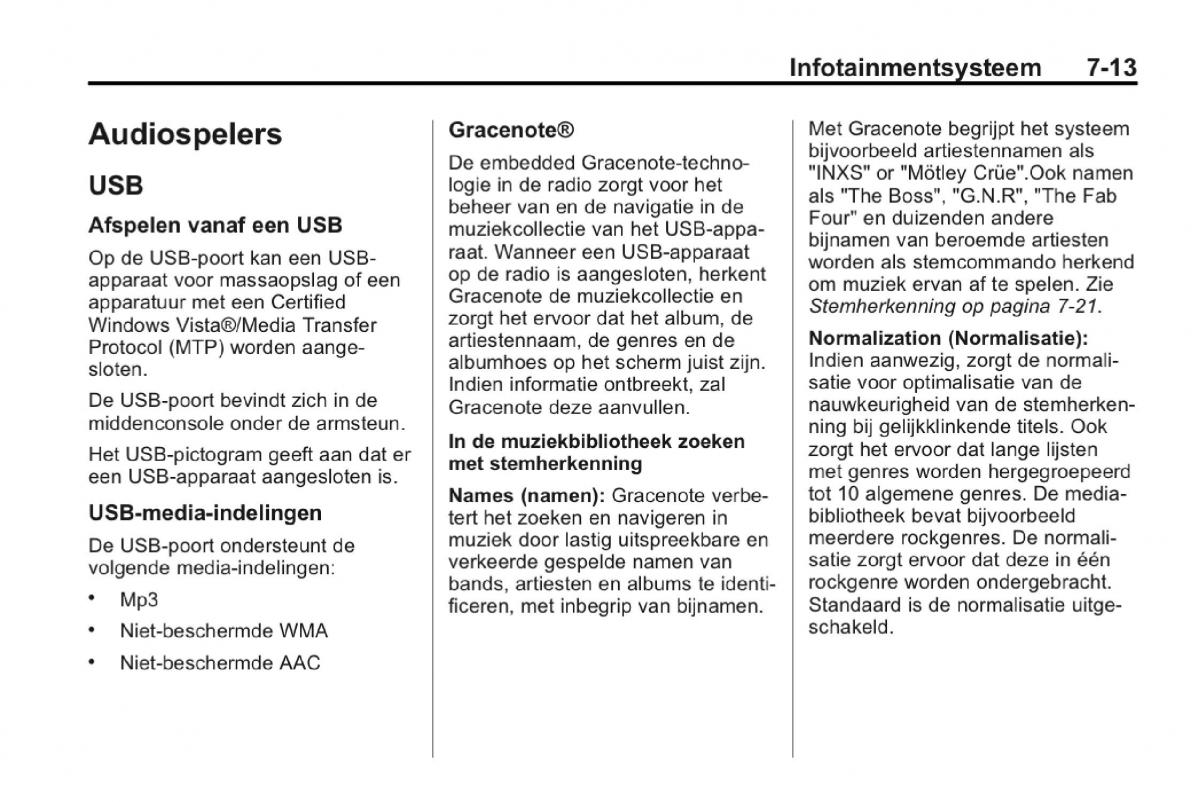 Infotainmentsysteem 7-13

Audiospelers

USB

Afspelen vanaf een USB

Op de USB-poort kan een USB-apparaat voor massaopslag of een apparatuur met een Certified Windows Vista®/Media Transfer Protocol (MTP) worden aangesloten.

De USB-poort bevindt zich in de middenconsole onder de armsteun.

Het USB-pictogram geeft aan dat er een USB-apparaat aangesloten is.

USB-media-indelingen

De USB-poort ondersteunt de volgende media-indelingen:

• Mp3

• Niet-beschermde WMA

• Niet-beschermde AAC

Gracenote®

De embedded Gracenote-technologie in de radio zorgt voor het beheer van en de navigatie in de muziekcollectie van het USB-apparaat. Wanneer een USB-apparaat op de radio is aangesloten, herkent Gracenote de muziekcollectie en zorgt het ervoor dat het album, de artiestennaam, de genres en de albumhoes op het scherm juist zijn. Indien informatie ontbreekt, zal Gracenote deze aanvullen.

In de muziekbibliotheek zoeken met stemherkenning

Names (namen): Gracenote verbetert het zoeken en navigeren in muziek door lastig uitspreekbare en verkeerde gespelde namen van bands, artiesten en albums te identificeren, met inbegrip van bijnamen.

Met Gracenote begrijpt het systeem bijvoorbeeld artiestennamen als "INXS" or "Mötley Crüe".Ook namen als "The Boss", "G.N.R", "The Fab Four" en duizenden andere bijnamen van beroemde artiesten worden als stemcommando herkend om muziek ervan af te spelen. Zie Stemherkenning op pagina 7-21.

Normalization (Normalisatie): Indien aanwezig, zorgt de normalisatie voor optimalisatie van de nauwkeurigheid van de stemherkenning bij gelijkklinkende titels. Ook zorgt het ervoor dat lange lijsten met genres worden hergegroepeerd tot 10 algemene genres. De mediabibliotheek bevat bijvoorbeeld meerdere rockgenres. De normalisatie zorgt ervoor dat deze in één rockgenre worden ondergebracht. Standaard is de normalisatie uitgeschakeld.